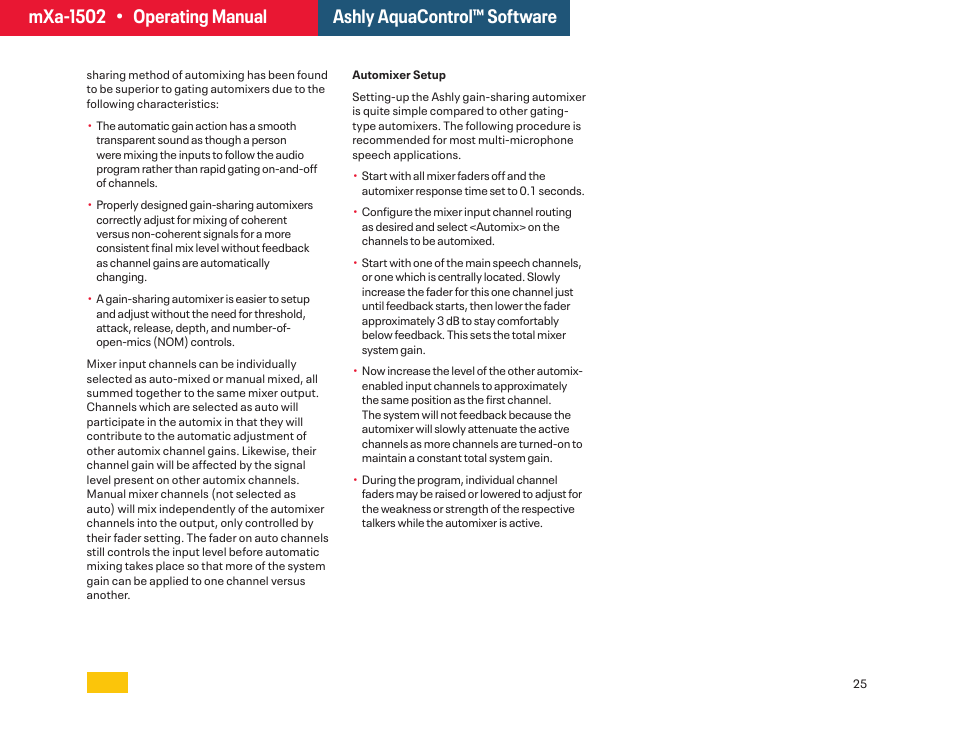 mXa-1502 • Operating Manual

Ashly AquaControl™ Software

sharing method of automixing has been found to be superior to gating automixers due to the following characteristics:

• The automatic gain action has a smooth transparent sound as though a person were mixing the inputs to follow the audio program rather than rapid gating on-and-off of channels.

• Properly designed gain-sharing automixers correctly adjust for mixing of coherent versus non-coherent signals for a more consistent final mix level without feedback as channel gains are automatically changing.

• A gain-sharing automixer is easier to setup and adjust without the need for threshold, attack, release, depth, and number-of-open-mics (NOM) controls.

Mixer input channels can be individually selected as auto-mixed or manual mixed, all summed together to the same mixer output. Channels which are selected as auto will participate in the automix in that they will contribute to the automatic adjustment of other automix channel gains. Likewise, their channel gain will be affected by the signal level present on other automix channels. Manual mixer channels (not selected as auto) will mix independently of the automixer channels into the output, only controlled by their fader setting. The fader on auto channels still controls the input level before automatic mixing takes place so that more of the system gain can be applied to one channel versus another.

Automixer Setup

Setting-up the Ashly gain-sharing automixer is quite simple compared to other gating-type automixers. The following procedure is recommended for most multi-microphone speech applications.

• Start with all mixer faders off and the automixer response time set to 0.1 seconds.

• Configure the mixer input channel routing as desired and select <Automix> on the channels to be automixed.

• Start with one of the main speech channels, or one which is centrally located. Slowly increase the fader for this one channel just until feedback starts, then lower the fader approximately 3 dB to stay comfortably below feedback. This sets the total mixer system gain.

• Now increase the level of the other automix-enabled input channels to approximately the same position as the first channel. The system will not feedback because the automixer will slowly attenuate the active channels as more channels are turned-on to maintain a constant total system gain.

• During the program, individual channel faders may be raised or lowered to adjust for the weakness or strength of the respective talkers while the automixer is active.

25